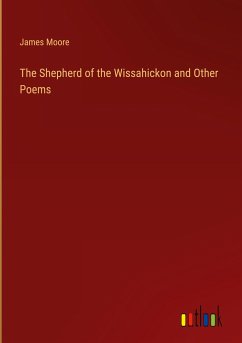 James Moore

The Shepherd of the Wissahickon and Other Poems

outlook